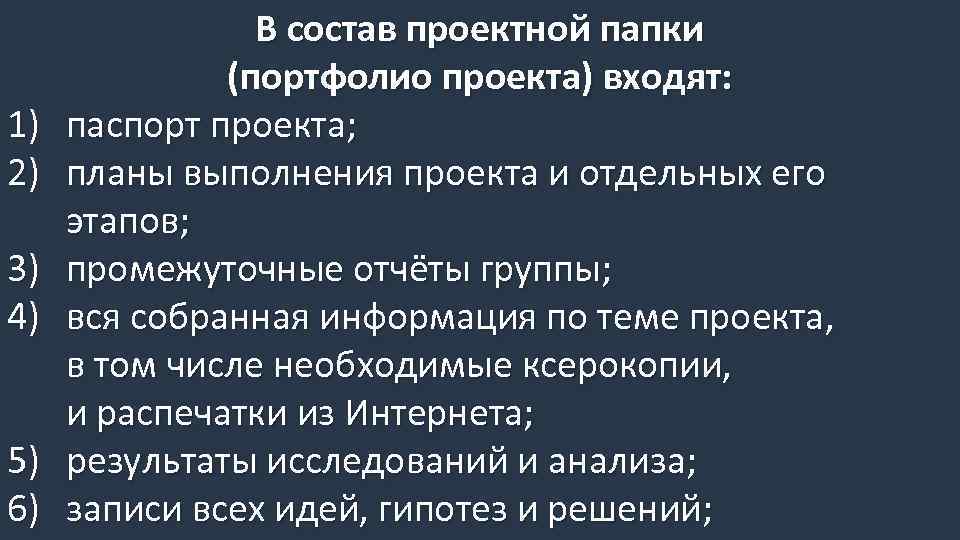 В состав проектной папки
(портфолио проекта) входят:

1) паспорт проекта;
2) планы выполнения проекта и отдельных его этапов;
3) промежуточные отчёты группы;
4) вся собранная информация по теме проекта, в том числе необходимые ксерокопии, и распечатки из Интернета;
5) результаты исследований и анализа;
6) записи всех идей, гипотез и решений;